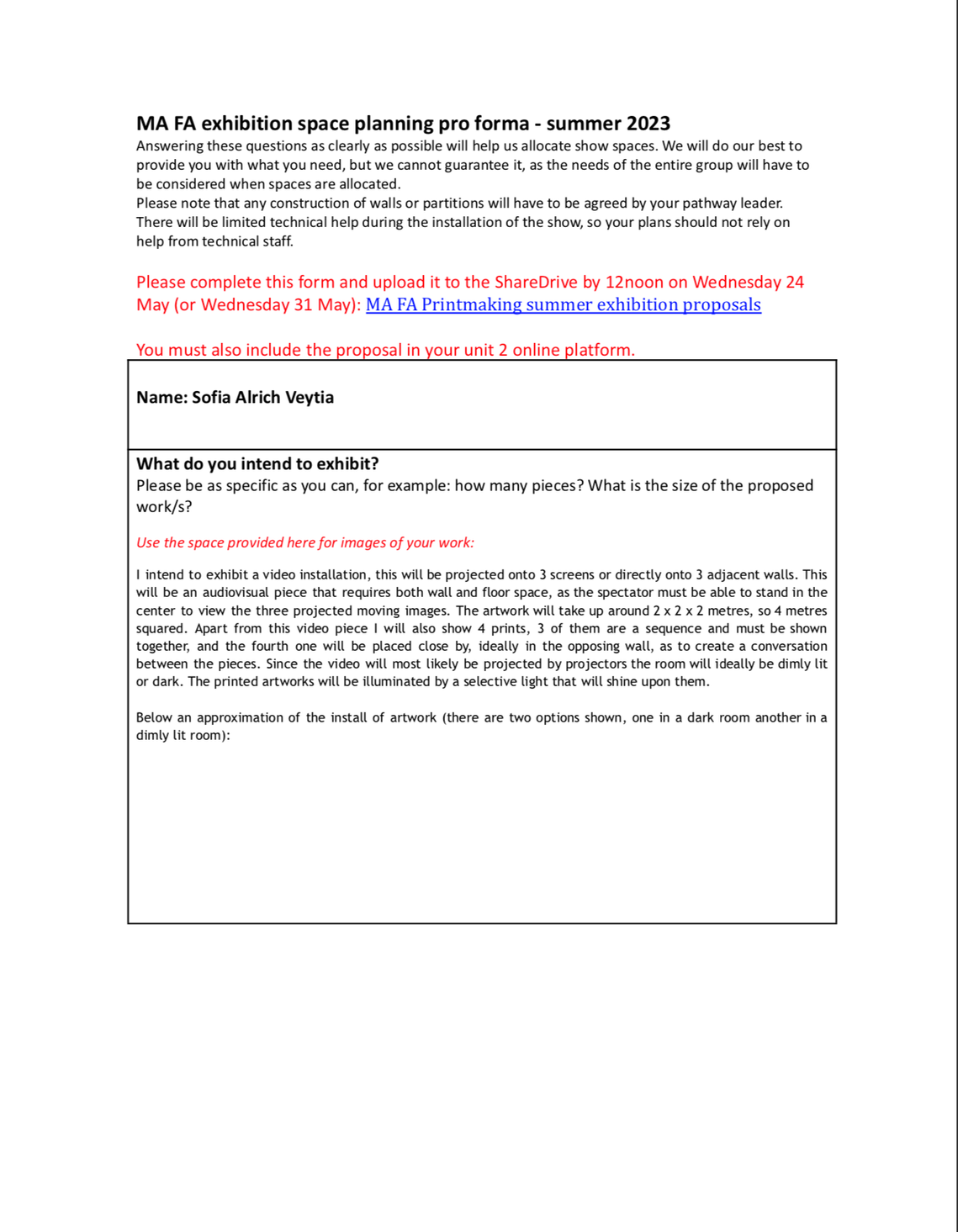 MA FA exhibition space planning pro forma - summer 2023

Answering these questions as clearly as possible will help us allocate show spaces. We will do our best to provide you with what you need, but we cannot guarantee it, as the needs of the entire group will have to be considered when spaces are allocated.
Please note that any construction of walls or partitions will have to be agreed by your pathway leader. There will be limited technical help during the installation of the show, so your plans should not rely on help from technical staff.

Please complete this form and upload it to the ShareDrive by 12noon on Wednesday 24 May (or Wednesday 31 May): MA FA Printmaking summer exhibition proposals

You must also include the proposal in your unit 2 online platform.

Name: Sofia Alrich Veytia

What do you intend to exhibit?
Please be as specific as you can, for example: how many pieces? What is the size of the proposed work/s?

Use the space provided here for images of your work:

I intend to exhibit a video installation, this will be projected onto 3 screens or directly onto 3 adjacent walls. This will be an audiovisual piece that requires both wall and floor space, as the spectator must be able to stand in the center to view the three projected moving images. The artwork will take up around 2 x 2 x 2 metres, so 4 metres squared. Apart from this video piece I will also show 4 prints, 3 of them are a sequence and must be shown together, and the fourth one will be placed close by, ideally in the opposing wall, as to create a conversation between the pieces. Since the video will most likely be projected by projectors the room will ideally be dimly lit or dark. The printed artworks will be illuminated by a selective light that will shine upon them.

Below an approximation of the install of artwork (there are two options shown, one in a dark room another in a dimly lit room):